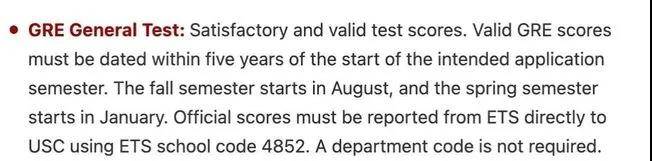 • GRE General Test: Satisfactory and valid test scores. Valid GRE scores must be dated within five years of the start of the intended application semester. The fall semester starts in August, and the spring semester starts in January. Official scores must be reported from ETS directly to USC using ETS school code 4852. A department code is not required.